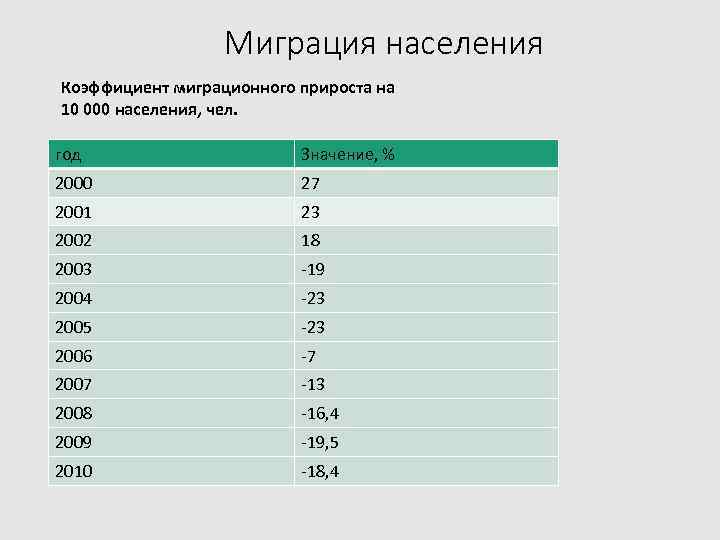 Миграция населения

Коэффициент миграционного прироста на 10 000 населения, чел.

| год | Значение, % |
|---|---|
| 2000 | 27 |
| 2001 | 23 |
| 2002 | 18 |
| 2003 | -19 |
| 2004 | -23 |
| 2005 | -23 |
| 2006 | -7 |
| 2007 | -13 |
| 2008 | -16,4 |
| 2009 | -19,5 |
| 2010 | -18,4 |